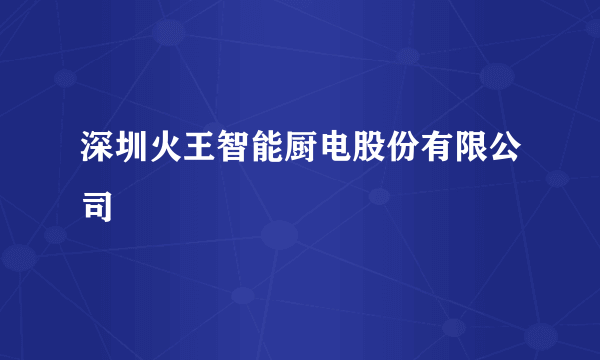 深圳火王智能厨电股份有限公司